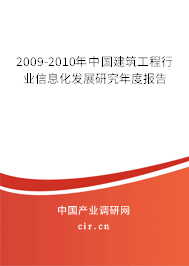 2009-2010年中国建筑工程行业信息化发展研究年度报告

中国产业调研网

cir.cn